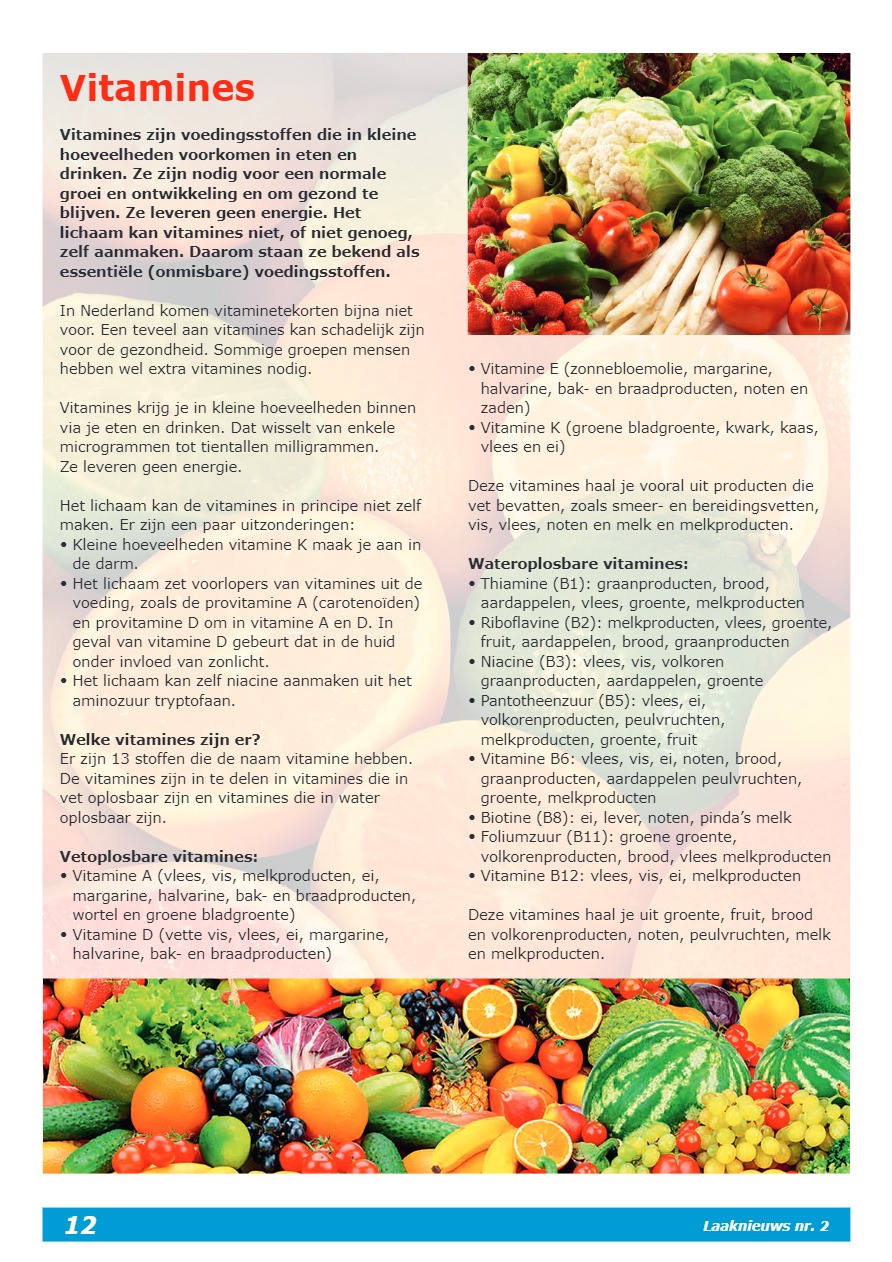 Vitamines

Vitamines zijn voedingsstoffen die in kleine hoeveelheden voorkomen in eten en drinken. Ze zijn nodig voor een normale groei en ontwikkeling en om gezond te blijven. Ze leveren geen energie. Het lichaam kan vitamines niet, of niet genoeg, zelf aanmaken. Daarom staan ze bekend als essentiële (onmisbare) voedingsstoffen.

In Nederland komen vitaminetekorten bijna niet voor. Een teveel aan vitamines kan schadelijk zijn voor de gezondheid. Sommige groepen mensen hebben wel extra vitamines nodig.

Vitamines krijg je in kleine hoeveelheden binnen via je eten en drinken. Dat wisselt van enkele microgrammen tot tientallen milligrammen. Ze leveren geen energie.

Het lichaam kan de vitamines in principe niet zelf maken. Er zijn een paar uitzonderingen:
• Kleine hoeveelheden vitamine K maak je aan in de darm.
• Het lichaam zet voorlopers van vitamines uit de voeding, zoals de provitamine A (carotenoïden) en provitamine D om in vitamine A en D. In geval van vitamine D gebeurt dat in de huid onder invloed van zonlicht.
• Het lichaam kan zelf niacine aanmaken uit het aminozuur tryptofaan.

Welke vitamines zijn er?
Er zijn 13 stoffen die de naam vitamine hebben. De vitamines zijn in te delen in vitamines die in vet oplosbaar zijn en vitamines die in water oplosbaar zijn.

Vetoplosbare vitamines:
• Vitamine A (vlees, vis, melkproducten, ei, margarine, halvarine, bak- en braadproducten, wortel en groene bladgroente)
• Vitamine D (vette vis, vlees, ei, margarine, halvarine, bak- en braadproducten)
• Vitamine E (zonnebloemolie, margarine, halvarine, bak- en braadproducten, noten en zaden)
• Vitamine K (groene bladgroente, kwark, kaas, vlees en ei)

Deze vitamines haal je vooral uit producten die vet bevatten, zoals smeer- en bereidingsvetten, vis, vlees, noten en melk en melkproducten.

Wateroplosbare vitamines:
• Thiamine (B1): graanproducten, brood, aardappelen, vlees, groente, melkproducten
• Riboflavine (B2): melkproducten, vlees, groente, fruit, aardappelen, brood, graanproducten
• Niacine (B3): vlees, vis, volkoren graanproducten, aardappelen, groente
• Pantotheenzuur (B5): vlees, ei, volkorenproducten, peulvruchten, melkproducten, groente, fruit
• Vitamine B6: vlees, vis, ei, noten, brood, graanproducten, aardappelen peulvruchten, groente, melkproducten
• Biotine (B8): ei, lever, noten, pinda's melk
• Foliumzuur (B11): groene groente, volkorenproducten, brood, vlees melkproducten
• Vitamine B12: vlees, vis, ei, melkproducten

Deze vitamines haal je uit groente, fruit, brood en volkorenproducten, noten, peulvruchten, melk en melkproducten.

12 Laaknieuws nr. 2